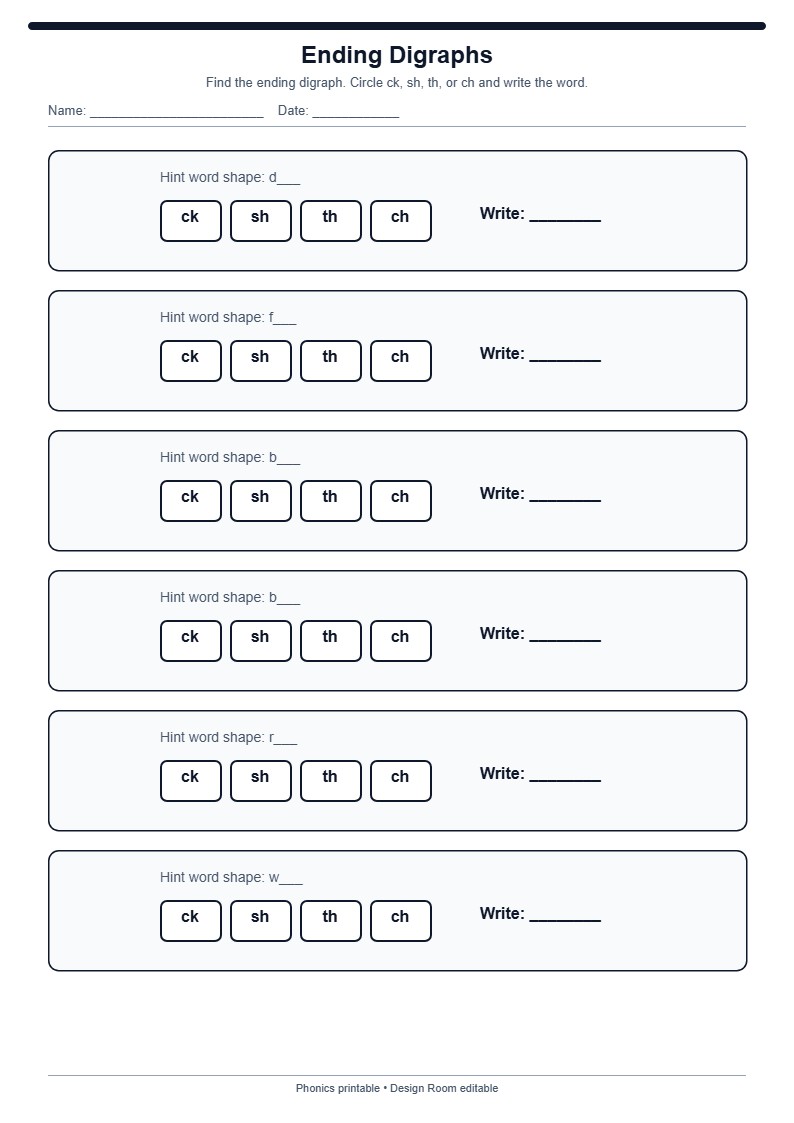 Ending Digraphs

Find the ending digraph. Circle ck, sh, th, or ch and write the word.

Name: ________________________ Date: ____________

Hint word shape: d___

ck sh th ch

Write: ________

Hint word shape: f___

ck sh th ch

Write: ________

Hint word shape: b___

ck sh th ch

Write: ________

Hint word shape: b___

ck sh th ch

Write: ________

Hint word shape: r___

ck sh th ch

Write: ________

Hint word shape: w___

ck sh th ch

Write: ________

Phonics printable • Design Room editable